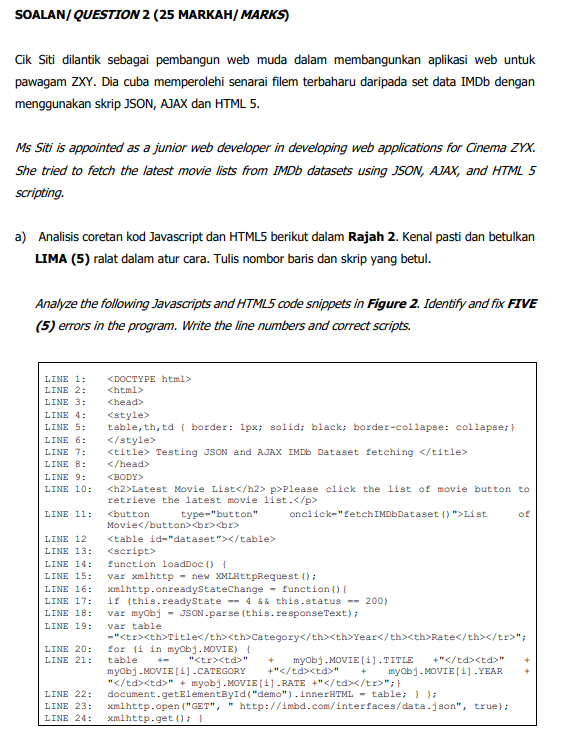 SOALAN/ QUESTION 2 (25 MARKAH/ MARKS)

Cik Siti dilantik sebagai pembangun web muda dalam membangunkan aplikasi web untuk pawagam ZXY. Dia cuba memperolehi senarai filem terbaharu daripada set data IMDb dengan menggunakan skrip JSON, AJAX dan HTML 5.

Ms Siti is appointed as a junior web developer in developing web applications for Cinema ZYX. She tried to fetch the latest movie lists from IMDb datasets using JSON, AJAX, and HTML 5 scripting.

a) Analisis coretan kod Javascript dan HTML5 berikut dalam Rajah 2. Kenal pasti dan betulkan LIMA (5) ralat dalam atur cara. Tulis nombor baris dan skrip yang betul.

Analyze the following Javascripts and HTML5 code snippets in Figure 2. Identify and fix FIVE (5) errors in the program. Write the line numbers and correct scripts.

LINE 1: <DOCTYPE html>
LINE 2: <html>
LINE 3: <head>
LINE 4: <style>
LINE 5: table,th,td { border: 1px; solid; black; border-collapse: collapse;}
LINE 6: </style>
LINE 7: <title> Testing JSON and AJAX IMDb Dataset fetching </title>
LINE 8: </head>
LINE 9: <BODY>
LINE 10: <h2>Latest Movie List</h2> p>Please click the list of movie button to retrieve the latest movie list.</p>
LINE 11: <button type="button" onclick="fetchIMDbDataset()">List of Movie</button><br><br>
LINE 12 <table id="dataset"></table>
LINE 13: <script>
LINE 14: function loadDoc() {
LINE 15: var xmlhttp = new XMLHttpRequest();
LINE 16: xmlhttp.onreadyStateChange = function(){
LINE 17: if (this.readyState == 4 && this.status == 200)
LINE 18: var myObj = JSON.parse(this.responseText);
LINE 19: var table ="<tr><th>Title</th><th>Category</th><th>Year</th><th>Rate</th></tr>";
LINE 20: for (i in myObj.MOVIE) {
LINE 21: table += "<tr><td>" + myObj.MOVIE[i].TITLE +"</td><td>" + myObj.MOVIE[i].CATEGORY +"</td><td>" + myObj.MOVIE[i].YEAR + "</td><td>" + myobj.MOVIE[i].RATE +"</td></tr>";}
LINE 22: document.getElementById("demo").innerHTML = table; } };
LINE 23: xmlhttp.open("GET", " http://imbd.com/interfaces/data.json", true);
LINE 24: xmlhttp.get(); }